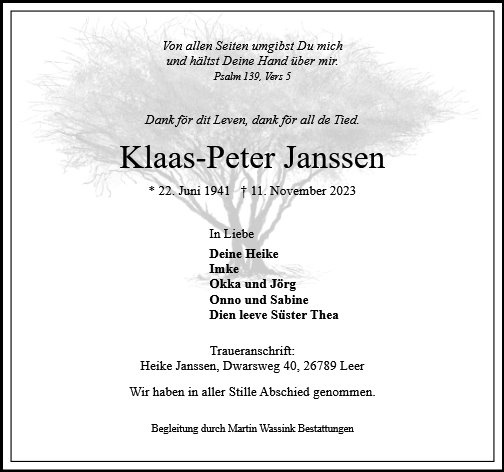 Von allen Seiten umgibst Du mich
und hältst Deine Hand über mir.
Psalm 139, Vers 5

Dank för dit Leven, dank för all de Tied.

Klaas-Peter Janssen

* 22. Juni 1941 † 11. November 2023

In Liebe

Deine Heike
Imke
Okka und Jörg
Onno und Sabine
Dien leeve Süster Thea

Traueranschrift:
Heike Janssen, Dwarsweg 40, 26789 Leer

Wir haben in aller Stille Abschied genommen.

Begleitung durch Martin Wassink Bestattungen